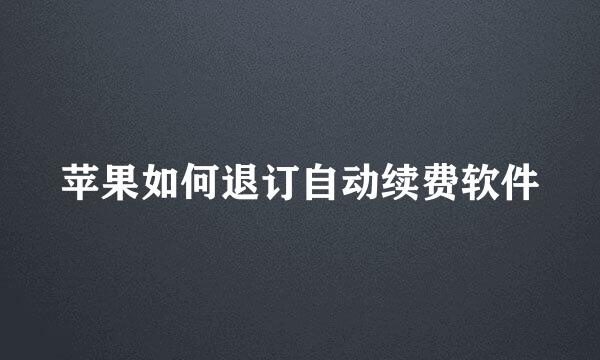 苹果如何退订自动续费软件